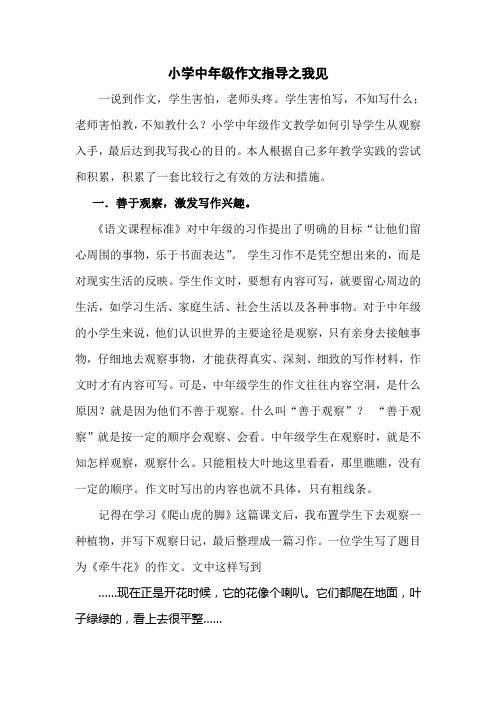 小学中年级作文指导之我见

一说到作文，学生害怕，老师头疼。学生害怕写，不知写什么；老师害怕教，不知教什么？小学中年级作文教学如何引导学生从观察入手，最后达到我写我心的目的。本人根据自己多年教学实践的尝试和积累，积累了一套比较行之有效的方法和措施。

一．善于观察，激发写作兴趣。

《语文课程标准》对中年级的习作提出了明确的目标“让他们留心周围的事物，乐于书面表达”。 学生习作不是凭空想出来的，而是对现实生活的反映。学生作文时，要想有内容可写，就要留心周边的生活，如学习生活、家庭生活、社会生活以及各种事物。对于中年级的小学生来说，他们认识世界的主要途径是观察，只有亲身去接触事物，仔细地去观察事物，才能获得真实、深刻、细致的写作材料，作文时才有内容可写。可是，中年级学生的作文往往内容空洞，是什么原因？就是因为他们不善于观察。什么叫“善于观察”？ “善于观察”就是按一定的顺序会观察、会看。中年级学生在观察时，就是不知怎样观察，观察什么。只能粗枝大叶地这里看看，那里瞧瞧，没有一定的顺序。作文时写出的内容也就不具体，只有粗线条。

记得在学习《爬山虎的脚》这篇课文后，我布置学生下去观察一种植物，并写下观察日记，最后整理成一篇习作。一位学生写了题目为《牵牛花》的作文。文中这样写到

……现在正是开花时候，它的花像个喇叭。它们都爬在地面，叶子绿绿的，看上去很平整……